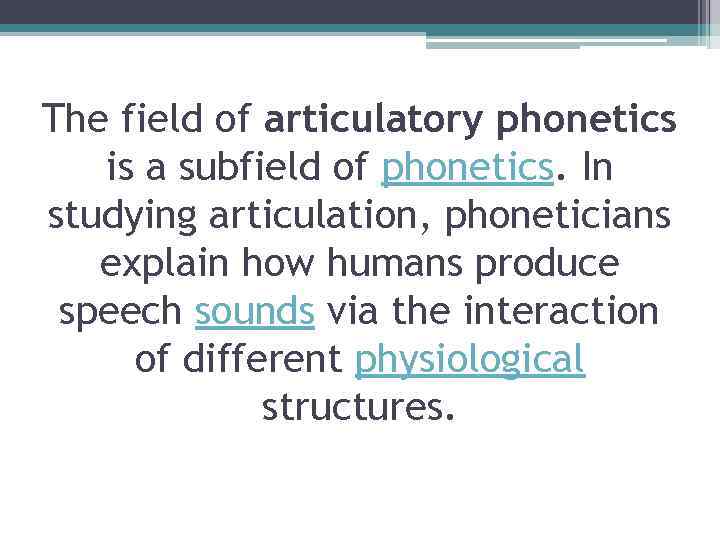 The field of articulatory phonetics is a subfield of phonetics. In studying articulation, phoneticians explain how humans produce speech sounds via the interaction of different physiological structures.